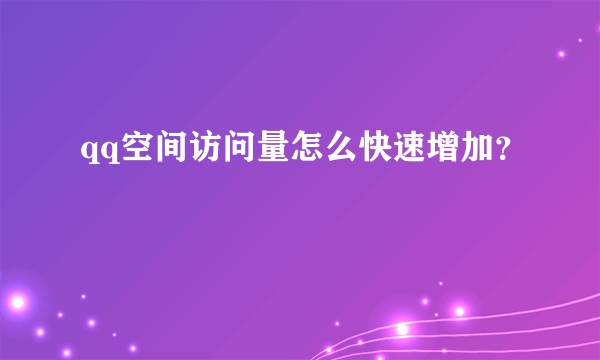 qq空间访问量怎么快速增加？